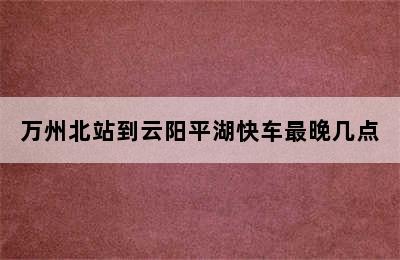 万州北站到云阳平湖快车最晚几点